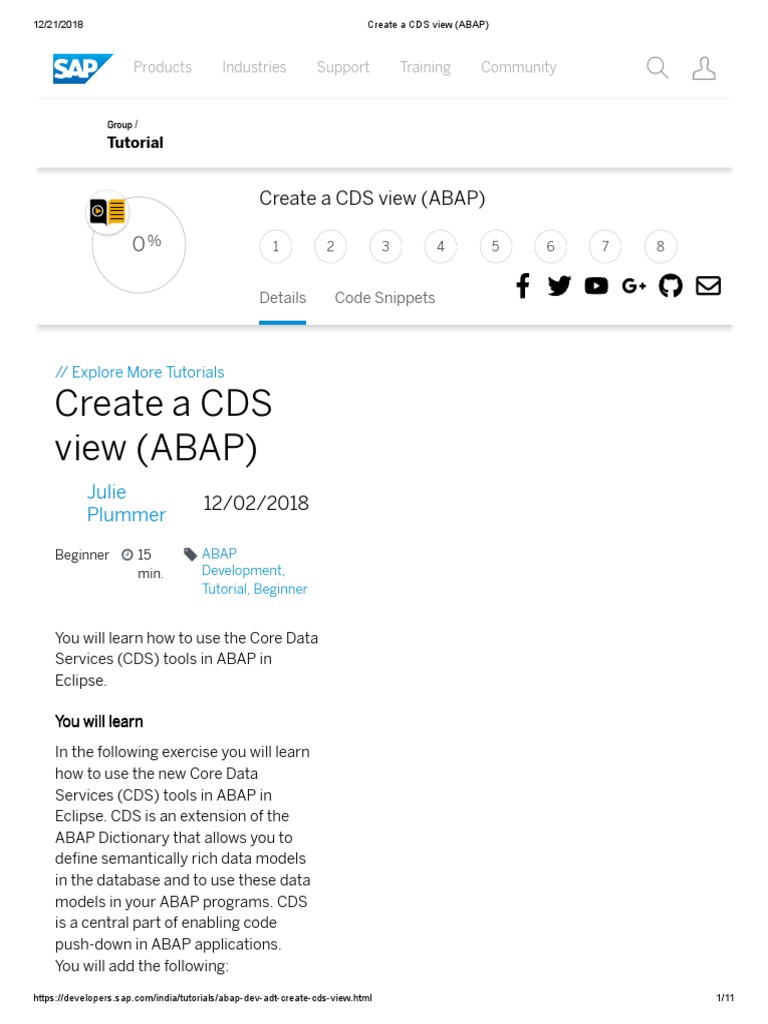 12/21/2018 Create a CDS view (ABAP)

SAP Products Industries Support Training Community

Group /
Tutorial

0%

Create a CDS view (ABAP)

1 2 3 4 5 6 7 8

Details Code Snippets

// Explore More Tutorials

Create a CDS view (ABAP)

Julie Plummer 12/02/2018

Beginner 15 min. ABAP Development, Tutorial, Beginner

You will learn how to use the Core Data Services (CDS) tools in ABAP in Eclipse.

You will learn

In the following exercise you will learn how to use the new Core Data Services (CDS) tools in ABAP in Eclipse. CDS is an extension of the ABAP Dictionary that allows you to define semantically rich data models in the database and to use these data models in your ABAP programs. CDS is a central part of enabling code push-down in ABAP applications.
You will add the following:

https://developers.sap.com/india/tutorials/abap-dev-adt-create-cds-view.html 1/11